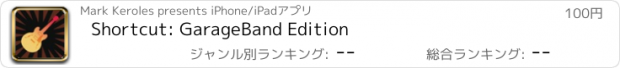 Mark Keroles presents iPhone/iPadアプリ

100円

Shortcut: GarageBand Edition

ジャンル別ランキング: --

総合ランキング: --